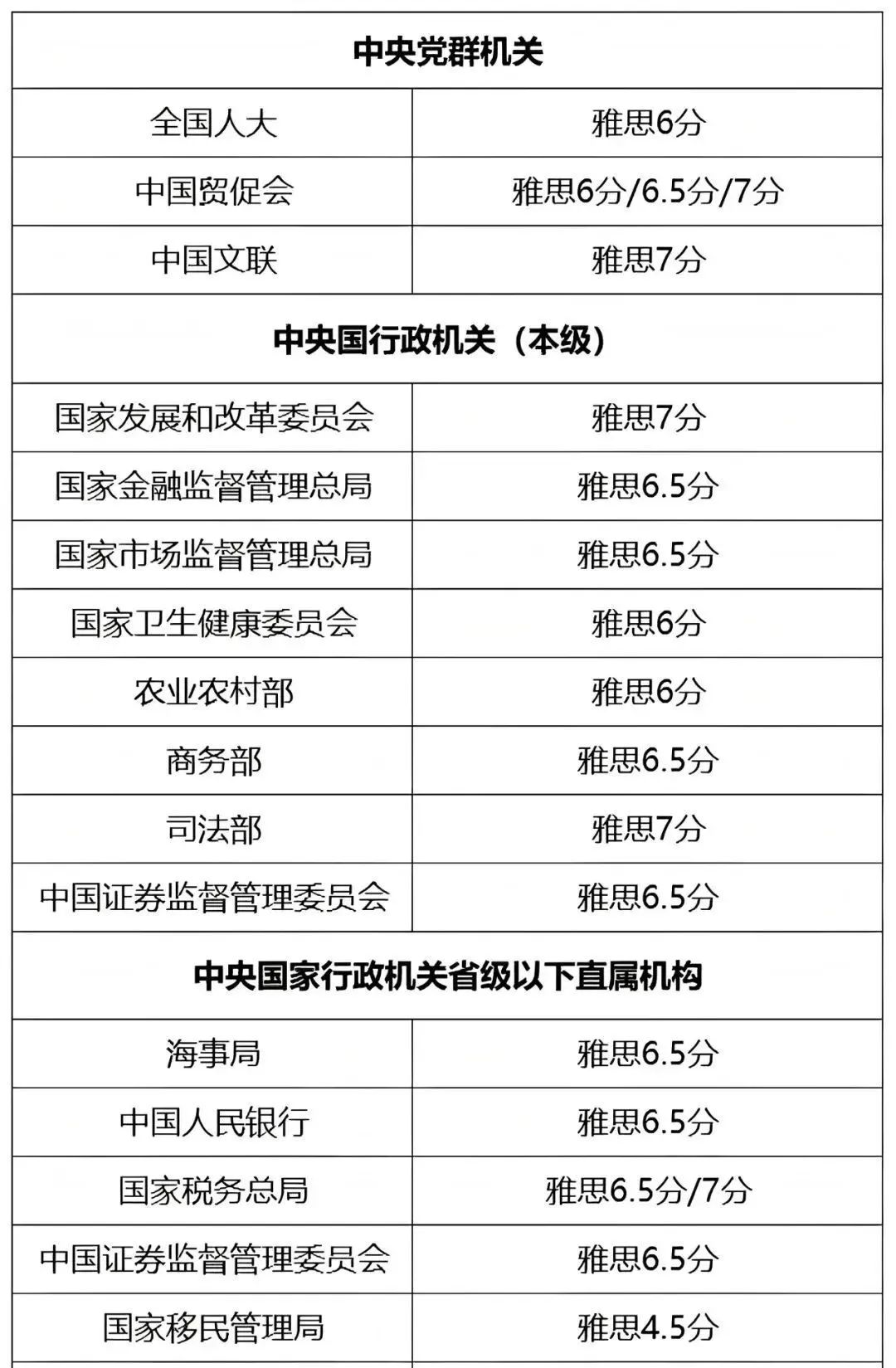 | 中央党群机关 |  |
|---|---|
| 全国人大 | 雅思6分 |
| 中国贸促会 | 雅思6分/6.5分/7分 |
| 中国文联 | 雅思7分 |
| 中央国行政机关（本级） |  |
| 国家发展和改革委员会 | 雅思7分 |
| 国家金融监督管理总局 | 雅思6.5分 |
| 国家市场监督管理总局 | 雅思6.5分 |
| 国家卫生健康委员会 | 雅思6分 |
| 农业农村部 | 雅思6分 |
| 商务部 | 雅思6.5分 |
| 司法部 | 雅思7分 |
| 中国证券监督管理委员会 | 雅思6.5分 |
| 中央国家行政机关省级以下直属机构 |  |
| 海事局 | 雅思6.5分 |
| 中国人民银行 | 雅思6.5分 |
| 国家税务总局 | 雅思6.5分/7分 |
| 中国证券监督管理委员会 | 雅思6.5分 |
| 国家移民管理局 | 雅思4.5分 |